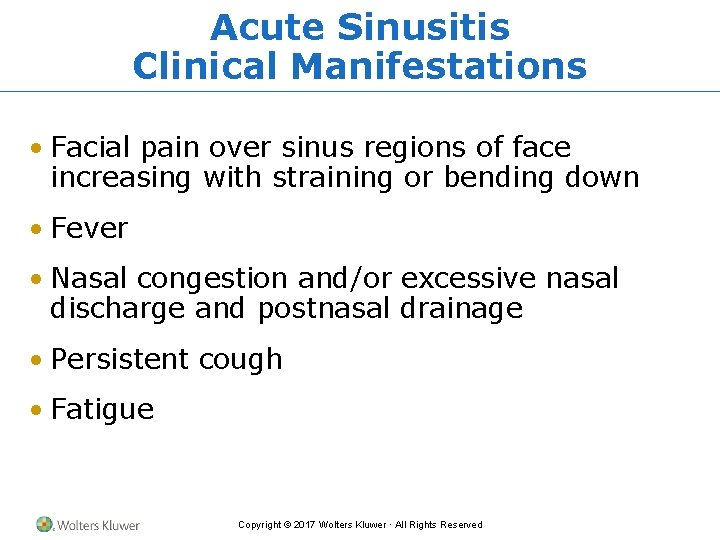 Acute Sinusitis
Clinical Manifestations

• Facial pain over sinus regions of face increasing with straining or bending down

• Fever

• Nasal congestion and/or excessive nasal discharge and postnasal drainage

• Persistent cough

• Fatigue

Wolters Kluwer

Copyright © 2017 Wolters Kluwer · All Rights Reserved